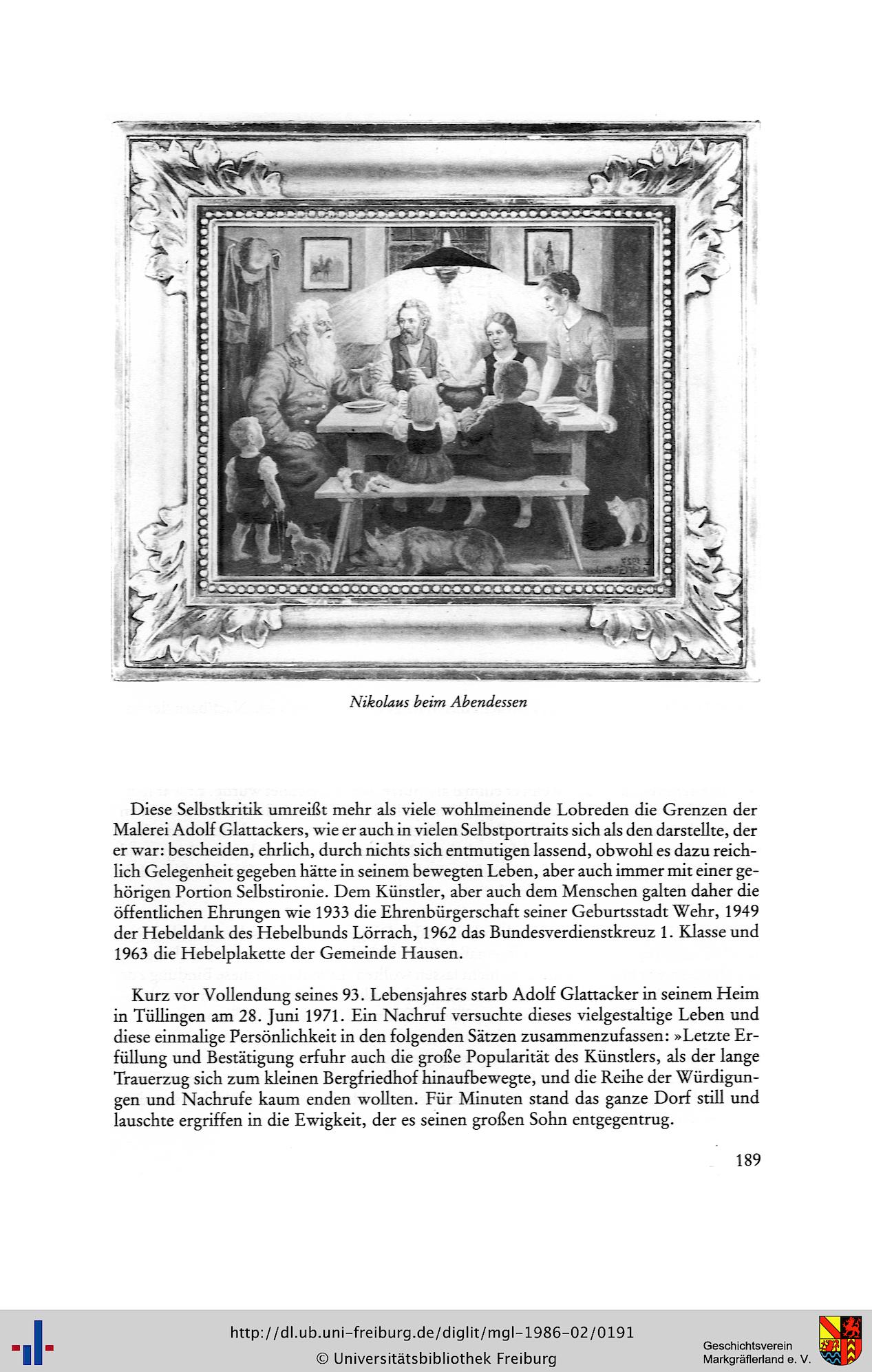 Nikolaus beim Abendessen

Diese Selbstkritik umreißt mehr als viele wohlmeinende Lobreden die Grenzen der Malerei Adolf Glattackers, wie er auch in vielen Selbstportraits sich als den darstellte, der er war: bescheiden, ehrlich, durch nichts sich entmutigen lassend, obwohl es dazu reichlich Gelegenheit gegeben hätte in seinem bewegten Leben, aber auch immer mit einer gehörigen Portion Selbstironie. Dem Künstler, aber auch dem Menschen galten daher die öffentlichen Ehrungen wie 1933 die Ehrenbürgerschaft seiner Geburtsstadt Wehr, 1949 der Hebeldank des Hebelbunds Lörrach, 1962 das Bundesverdienstkreuz 1. Klasse und 1963 die Hebelplakette der Gemeinde Hausen.

Kurz vor Vollendung seines 93. Lebensjahres starb Adolf Glattacker in seinem Heim in Tüllingen am 28. Juni 1971. Ein Nachruf versuchte dieses vielgestaltige Leben und diese einmalige Persönlichkeit in den folgenden Sätzen zusammenzufassen: »Letzte Erfüllung und Bestätigung erfuhr auch die große Popularität des Künstlers, als der lange Trauerzug sich zum kleinen Bergfriedhof hinaufbewegte, und die Reihe der Würdigungen und Nachrufe kaum enden wollten. Für Minuten stand das ganze Dorf still und lauschte ergriffen in die Ewigkeit, der es seinen großen Sohn entgegentrug.

189

http://dl.ub.uni-freiburg.de/diglit/mgl-1986-02/0191
© Universitätsbibliothek Freiburg

Geschichtsverein
Markgräflerland e. V.